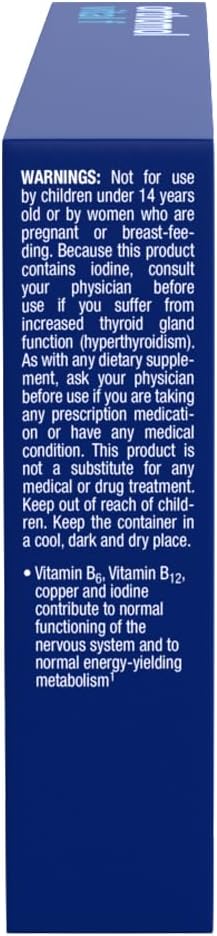 WARNINGS: Not for use by children under 14 years old or by women who are pregnant or breast-feeding. Because this product contains iodine, consult your physician before use if you suffer from increased thyroid gland function (hyperthyroidism). As with any dietary supplement, ask your physician before use if you are taking any prescription medication or have any medical condition. This product is not a substitute for any medical or drug treatment. Keep out of reach of children. Keep the container in a cool, dark and dry place.

• Vitamin $B_6$, Vitamin $B_{12}$, copper and iodine contribute to normal functioning of the nervous system and to normal energy-yielding metabolism$^1$